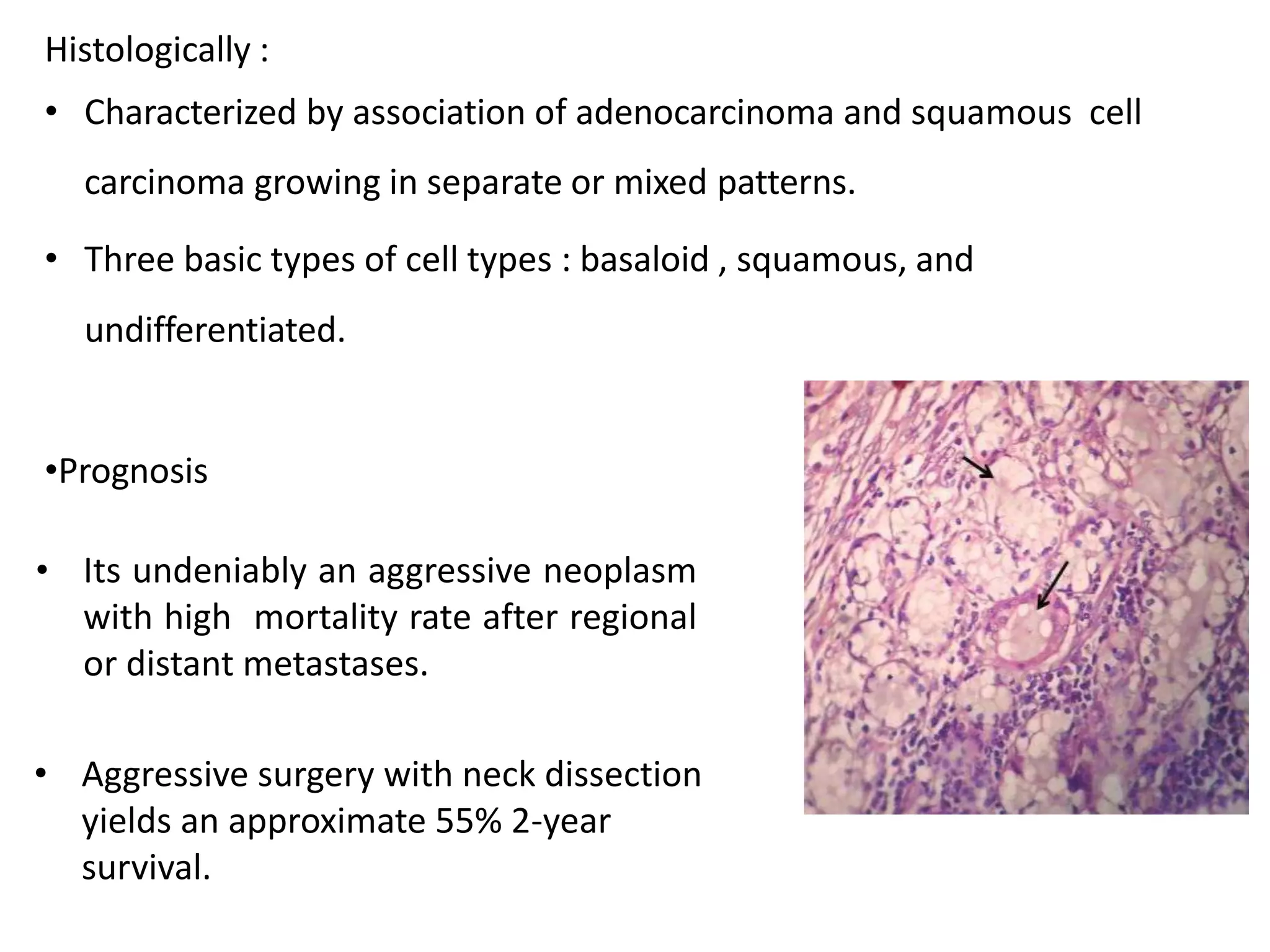 Histologically :

• Characterized by association of adenocarcinoma and squamous cell carcinoma growing in separate or mixed patterns.

• Three basic types of cell types : basaloid , squamous, and undifferentiated.

•Prognosis

• Its undeniably an aggressive neoplasm with high mortality rate after regional or distant metastases.

• Aggressive surgery with neck dissection yields an approximate 55% 2-year survival.